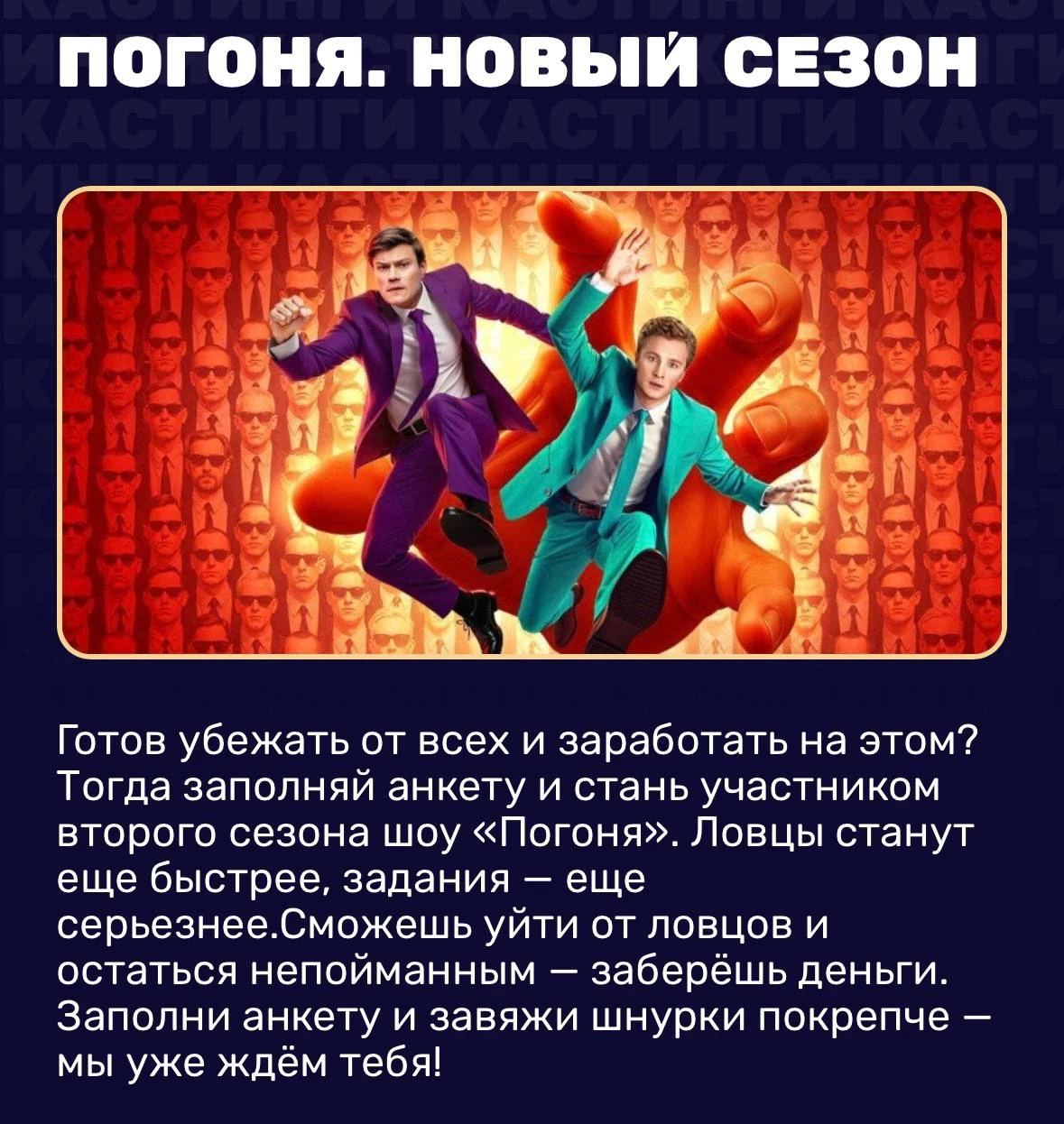 ПОГОНЯ. НОВЫЙ СЕЗОН

Готов убежать от всех и заработать на этом? Тогда заполняй анкету и стань участником второго сезона шоу «Погоня». Ловцы станут еще быстрее, задания — еще серьезнее.Сможешь уйти от ловцов и остаться непойманным — заберёшь деньги. Заполни анкету и завяжи шнурки покрепче — мы уже ждём тебя!